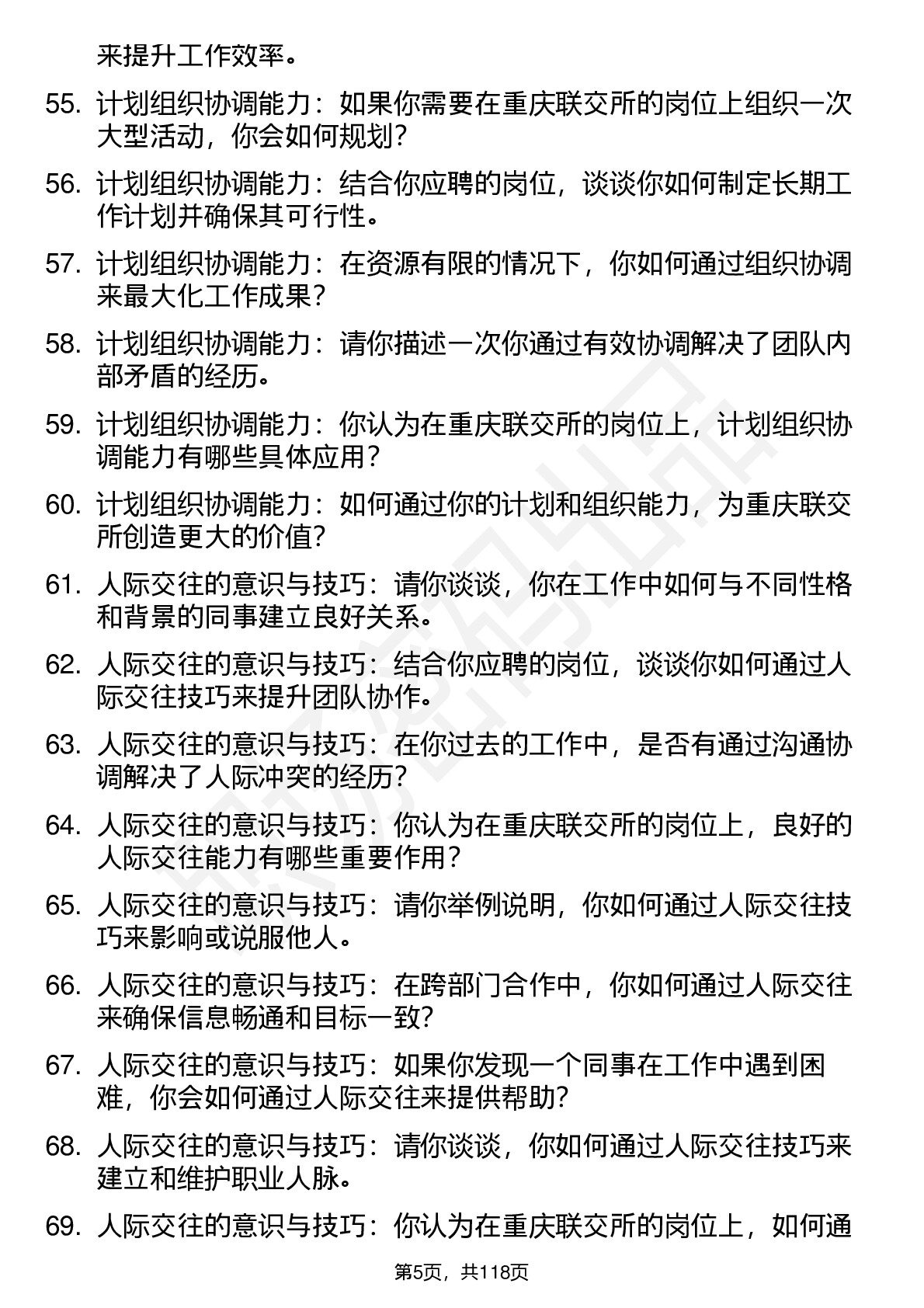 来提升工作效率。

55. 计划组织协调能力：如果你需要在重庆联交所的岗位上组织一次大型活动，你会如何规划？

56. 计划组织协调能力：结合你应聘的岗位，谈谈你如何制定长期工作计划并确保其可行性。

57. 计划组织协调能力：在资源有限的情况下，你如何通过组织协调来最大化工作成果？

58. 计划组织协调能力：请你描述一次你通过有效协调解决了团队内部矛盾的经历。

59. 计划组织协调能力：你认为在重庆联交所的岗位上，计划组织协调能力有哪些具体应用？

60. 计划组织协调能力：如何通过你的计划和组织能力，为重庆联交所创造更大的价值？

61. 人际交往的意识与技巧：请你谈谈，你在工作中如何与不同性格和背景的同事建立良好关系。

62. 人际交往的意识与技巧：结合你应聘的岗位，谈谈你如何通过人际交往技巧来提升团队协作。

63. 人际交往的意识与技巧：在你过去的工作中，是否有通过沟通协调解决了人际冲突的经历？

64. 人际交往的意识与技巧：你认为在重庆联交所的岗位上，良好的人际交往能力有哪些重要作用？

65. 人际交往的意识与技巧：请你举例说明，你如何通过人际交往技巧来影响或说服他人。

66. 人际交往的意识与技巧：在跨部门合作中，你如何通过人际交往来确保信息畅通和目标一致？

67. 人际交往的意识与技巧：如果你发现一个同事在工作中遇到困难，你会如何通过人际交往来提供帮助？

68. 人际交往的意识与技巧：请你谈谈，你如何通过人际交往技巧来建立和维护职业人脉。

69. 人际交往的意识与技巧：你认为在重庆联交所的岗位上，如何通

第5页，共118页